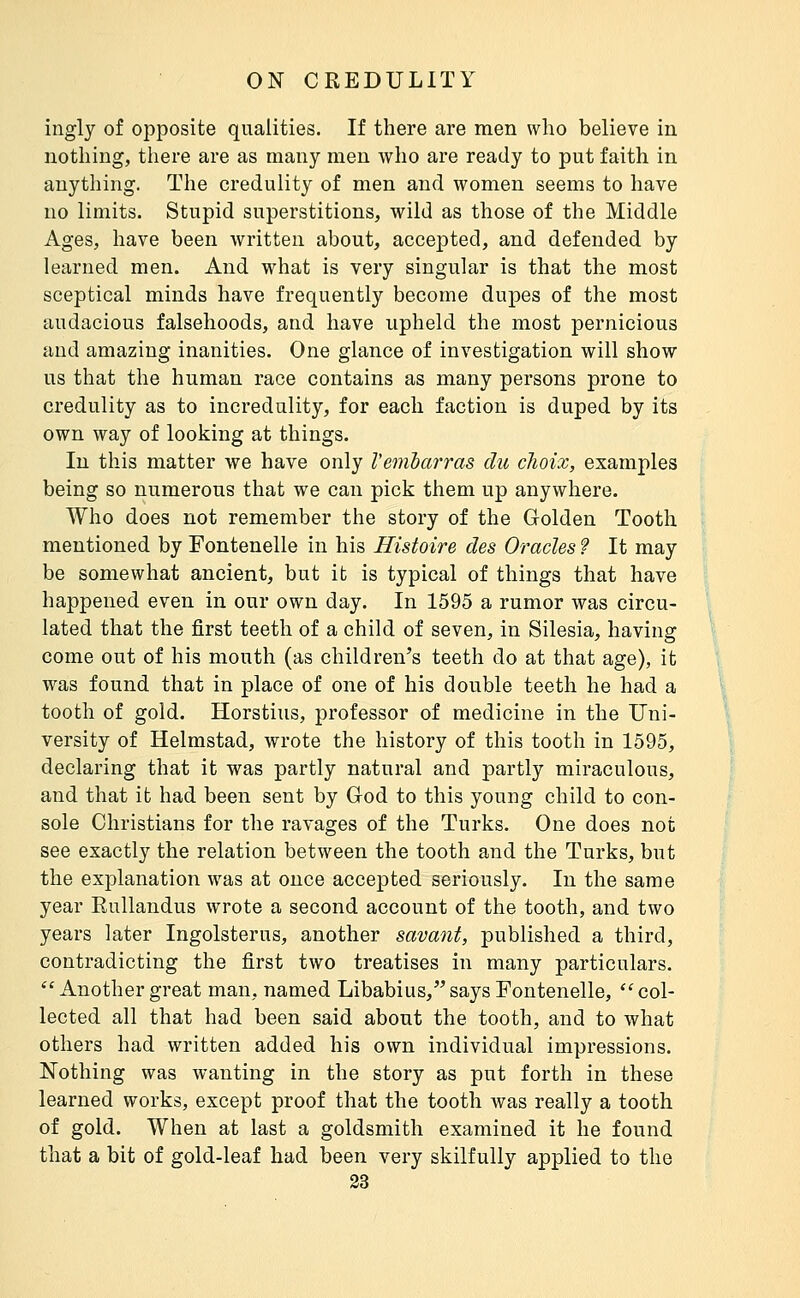 ON CREDULITY

ingly of opposite qualities. If there are men who believe in nothing, there are as many men who are ready to put faith in anything. The credulity of men and women seems to have no limits. Stupid superstitions, wild as those of the Middle Ages, have been written about, accepted, and defended by learned men. And what is very singular is that the most sceptical minds have frequently become dupes of the most audacious falsehoods, and have upheld the most pernicious and amazing inanities. One glance of investigation will show us that the human race contains as many persons prone to credulity as to incredulity, for each faction is duped by its own way of looking at things.

In this matter we have only l'embarras du choix, examples being so numerous that we can pick them up anywhere.

Who does not remember the story of the Golden Tooth mentioned by Fontenelle in his Histoire des Oracles? It may be somewhat ancient, but it is typical of things that have happened even in our own day. In 1595 a rumor was circulated that the first teeth of a child of seven, in Silesia, having come out of his mouth (as children's teeth do at that age), it was found that in place of one of his double teeth he had a tooth of gold. Horstius, professor of medicine in the University of Helmstad, wrote the history of this tooth in 1595, declaring that it was partly natural and partly miraculous, and that it had been sent by God to this young child to console Christians for the ravages of the Turks. One does not see exactly the relation between the tooth and the Turks, but the explanation was at once accepted seriously. In the same year Rullandus wrote a second account of the tooth, and two years later Ingolsterus, another savant, published a third, contradicting the first two treatises in many particulars. "Another great man, named Libabius," says Fontenelle, "collected all that had been said about the tooth, and to what others had written added his own individual impressions. Nothing was wanting in the story as put forth in these learned works, except proof that the tooth was really a tooth of gold. When at last a goldsmith examined it he found that a bit of gold-leaf had been very skilfully applied to the

23